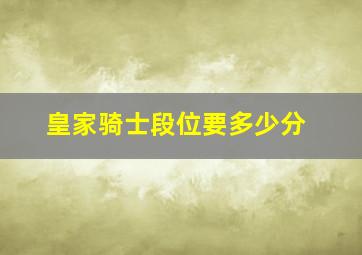 皇家骑士段位要多少分